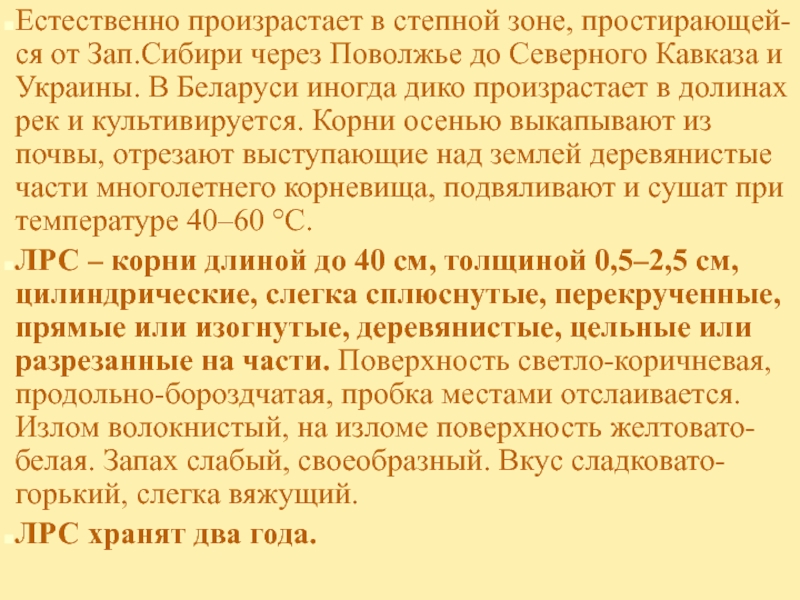 • Естественно произрастает в степной зоне, простирающейся от Зап.Сибири через Поволжье до Северного Кавказа и Украины. В Беларуси иногда дико произрастает в долинах рек и культивируется. Корни осенью выкапывают из почвы, отрезают выступающие над землей деревянистые части многолетнего корневища, подвяливают и сушат при температуре 40–60 °С.

• ЛРС – корни длиной до 40 см, толщиной 0,5–2,5 см, цилиндрические, слегка сплюснутые, перекрученные, прямые или изогнутые, деревянистые, цельные или разрезанные на части. Поверхность светло-коричневая, продольно-бороздчатая, пробка местами отслаивается. Излом волокнистый, на изломе поверхность желтовато-белая. Запах слабый, своеобразный. Вкус сладковато-горький, слегка вяжущий.

• ЛРС хранят два года.